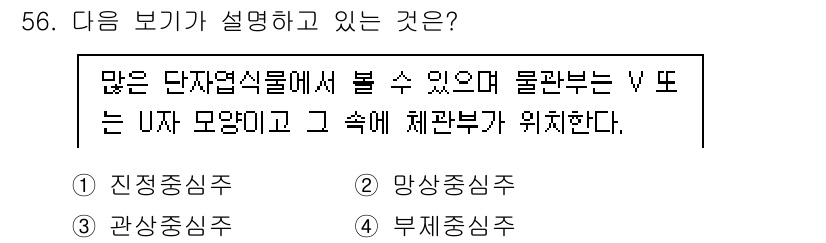 56. 다음 보기가 설명하고 있는 것은?

많은 단자엽식물에서 볼 수 있으며 물관부는 V 또는 U자 모양이고 그 속에 체관부가 위치한다.

① 진정중심주
② 망상중심주
③ 관상중심주
④ 부제중심주